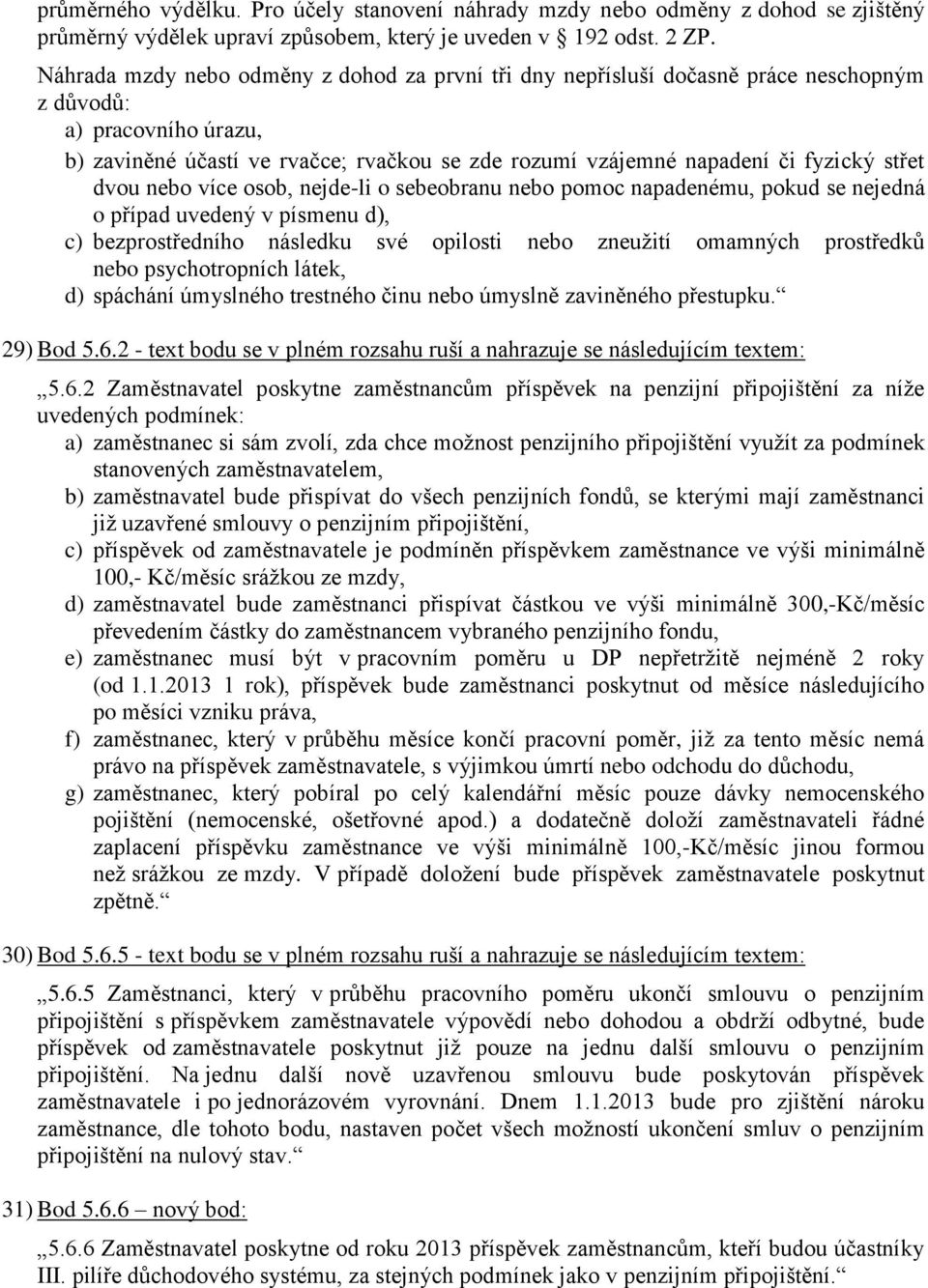 průměrného výdělku. Pro účely stanovení náhrady mzdy nebo odměny z dohod se zjištěný průměrný výdělek upraví způsobem, který je uveden v § 192 odst. 2 ZP.

Náhrada mzdy nebo odměny z dohod za první tři dny nepřísluší dočasně práce neschopným z důvodů:

a) pracovního úrazu,

b) zaviněné účastí ve rvačce; rvačkou se zde rozumí vzájemné napadení či fyzický střet dvou nebo více osob, nejde-li o sebeobranu nebo pomoc napadenému, pokud se nejedná o případ uvedený v písmenu d),

c) bezprostředního následku své opilosti nebo zneužití omamných prostředků nebo psychotropních látek,

d) spáchání úmyslného trestného činu nebo úmyslně zaviněného přestupku.“

29) Bod 5.6.2 - text bodu se v plném rozsahu ruší a nahrazuje se následujícím textem:

„5.6.2 Zaměstnavatel poskytne zaměstnancům příspěvek na penzijní připojištění za níže uvedených podmínek:

a) zaměstnanec si sám zvolí, zda chce možnost penzijního připojištění využít za podmínek stanovených zaměstnavatelem,

b) zaměstnavatel bude přispívat do všech penzijních fondů, se kterými mají zaměstnanci již uzavřené smlouvy o penzijním připojištění,

c) příspěvek od zaměstnavatele je podmíněn příspěvkem zaměstnance ve výši minimálně 100,- Kč/měsíc srážkou ze mzdy,

d) zaměstnavatel bude zaměstnanci přispívat částkou ve výši minimálně 300,-Kč/měsíc převedením částky do zaměstnancem vybraného penzijního fondu,

e) zaměstnanec musí být v pracovním poměru u DP nepřetržitě nejméně 2 roky (od 1.1.2013 1 rok), příspěvek bude zaměstnanci poskytnut od měsíce následujícího po měsíci vzniku práva,

f) zaměstnanec, který v průběhu měsíce končí pracovní poměr, již za tento měsíc nemá právo na příspěvek zaměstnavatele, s výjimkou úmrtí nebo odchodu do důchodu,

g) zaměstnanec, který pobíral po celý kalendářní měsíc pouze dávky nemocenského pojištění (nemocenské, ošetřovné apod.) a dodatečně doloží zaměstnavateli řádné zaplacení příspěvku zaměstnance ve výši minimálně 100,-Kč/měsíc jinou formou než srážkou ze mzdy. V případě doložení bude příspěvek zaměstnavatele poskytnut zpětně.“

30) Bod 5.6.5 - text bodu se v plném rozsahu ruší a nahrazuje se následujícím textem:

„5.6.5 Zaměstnanci, který v průběhu pracovního poměru ukončí smlouvu o penzijním připojištění s příspěvkem zaměstnavatele výpovědí nebo dohodou a obdrží odbytné, bude příspěvek od zaměstnavatele poskytnut již pouze na jednu další smlouvu o penzijním připojištění. Na jednu další nově uzavřenou smlouvu bude poskytován příspěvek zaměstnavatele i po jednorázovém vyrovnání. Dnem 1.1.2013 bude pro zjištění nároku zaměstnance, dle tohoto bodu, nastaven počet všech možností ukončení smluv o penzijním připojištění na nulový stav.“

31) Bod 5.6.6 – nový bod:

„5.6.6 Zaměstnavatel poskytne od roku 2013 příspěvek zaměstnancům, kteří budou účastníky III. pilíře důchodového systému, za stejných podmínek jako v penzijním připojištění.“